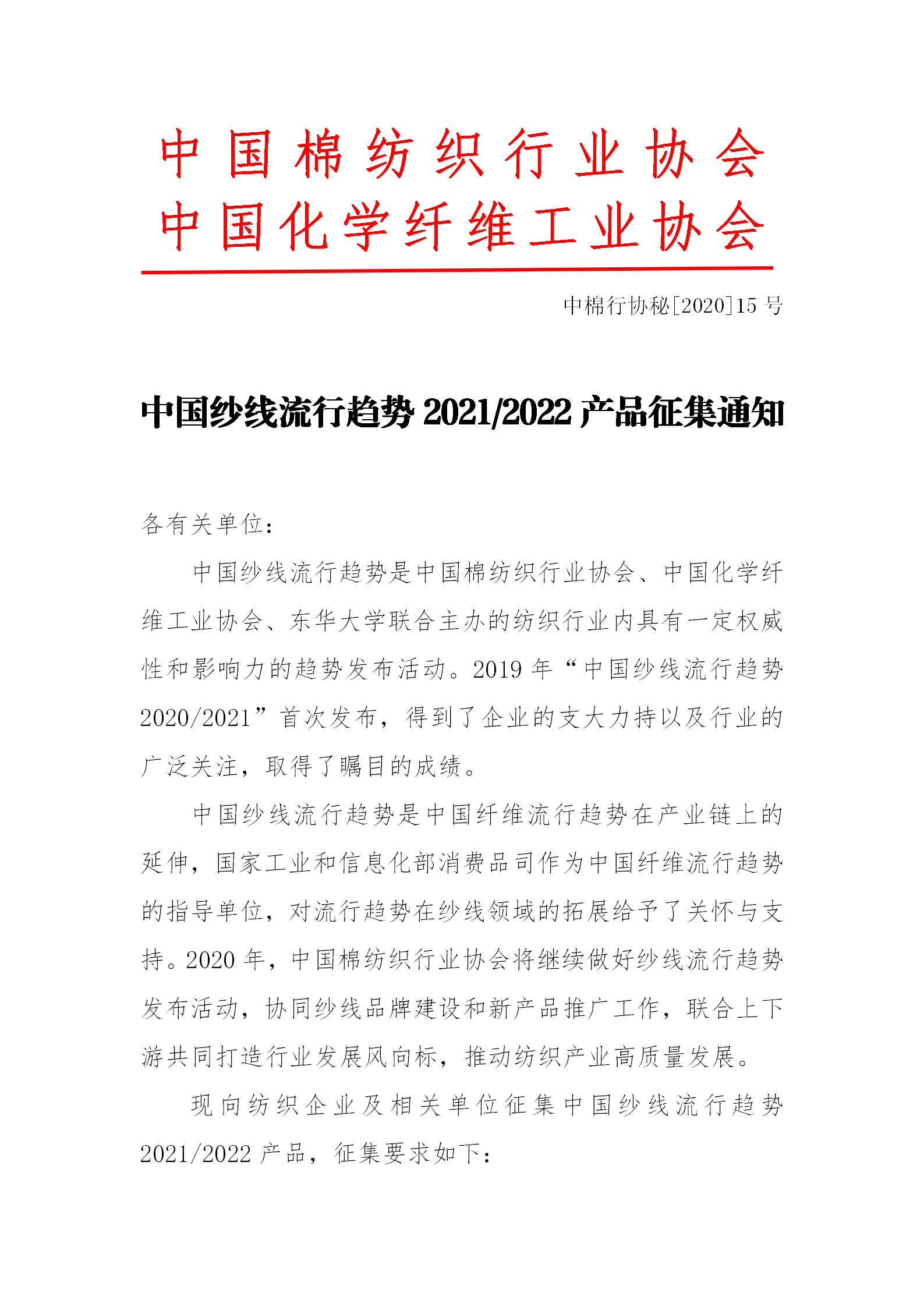 中国棉纺织行业协会
中国化学纤维工业协会

中棉行协秘[2020]15 号

中国纱线流行趋势 2021/2022 产品征集通知

各有关单位：

中国纱线流行趋势是中国棉纺织行业协会、中国化学纤维工业协会、东华大学联合主办的纺织行业内具有一定权威性和影响力的趋势发布活动。2019 年“中国纱线流行趋势 2020/2021”首次发布，得到了企业的支大力持以及行业的广泛关注，取得了瞩目的成绩。

中国纱线流行趋势是中国纤维流行趋势在产业链上的延伸，国家工业和信息化部消费品司作为中国纤维流行趋势的指导单位，对流行趋势在纱线领域的拓展给予了关怀与支持。2020 年，中国棉纺织行业协会将继续做好纱线流行趋势发布活动，协同纱线品牌建设和新产品推广工作，联合上下游共同打造行业发展风向标，推动纺织产业高质量发展。

现向纺织企业及相关单位征集中国纱线流行趋势 2021/2022 产品，征集要求如下：